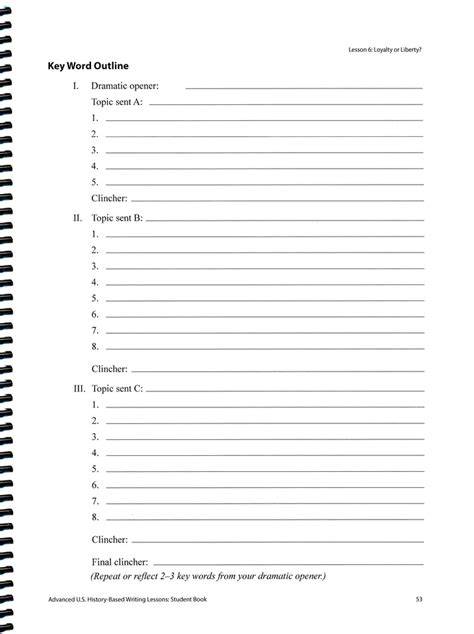 Lesson 6: Loyalty or Liberty?

Key Word Outline

I. Dramatic opener: ____

Topic sent A: ____

1. ____

2. ____

3. ____

4. ____

5. ____

Clincher: ____

II. Topic sent B: ____

1. ____

2. ____

3. ____

4. ____

5. ____

6. ____

7. ____

8. ____

Clincher: ____

III. Topic sent C: ____

1. ____

2. ____

3. ____

4. ____

5. ____

6. ____

7. ____

8. ____

Clincher: ____

Final clincher: ____

(Repeat or reflect 2–3 key words from your dramatic opener.)

Advanced U.S. History-Based Writing Lessons: Student Book 53